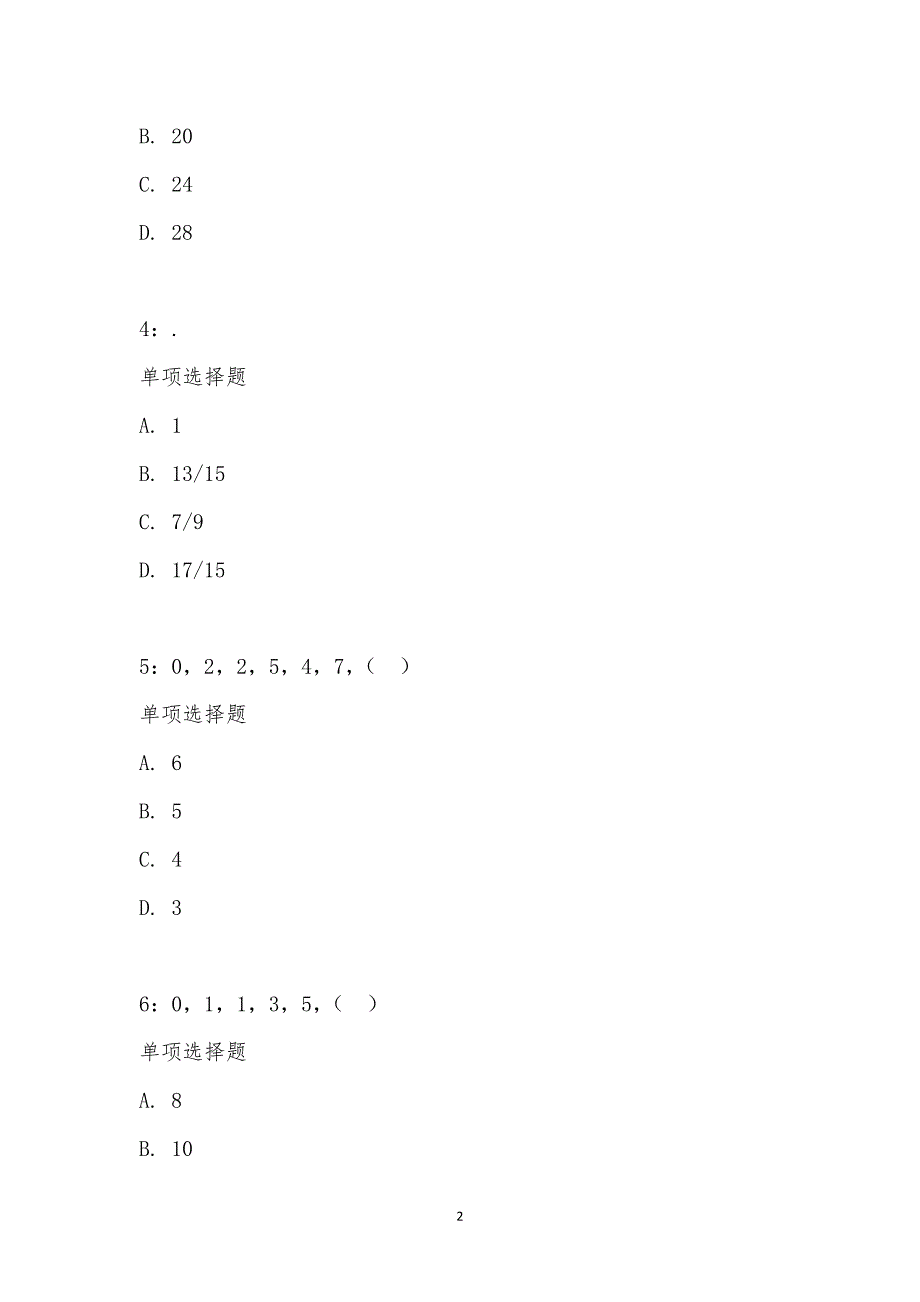 B. 20

C. 24

D. 28

4：.

单项选择题

A. 1

B. 13/15

C. 7/9

D. 17/15

5：0，2，2，5，4，7，（　）

单项选择题

A. 6

B. 5

C. 4

D. 3

6：0，1，1，3，5，（　）

单项选择题

A. 8

B. 10

2